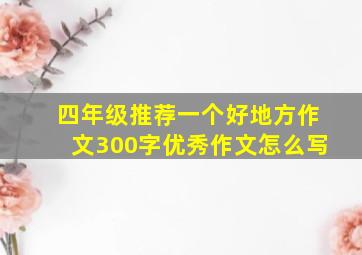 四年级推荐一个好地方作文300字优秀作文怎么写